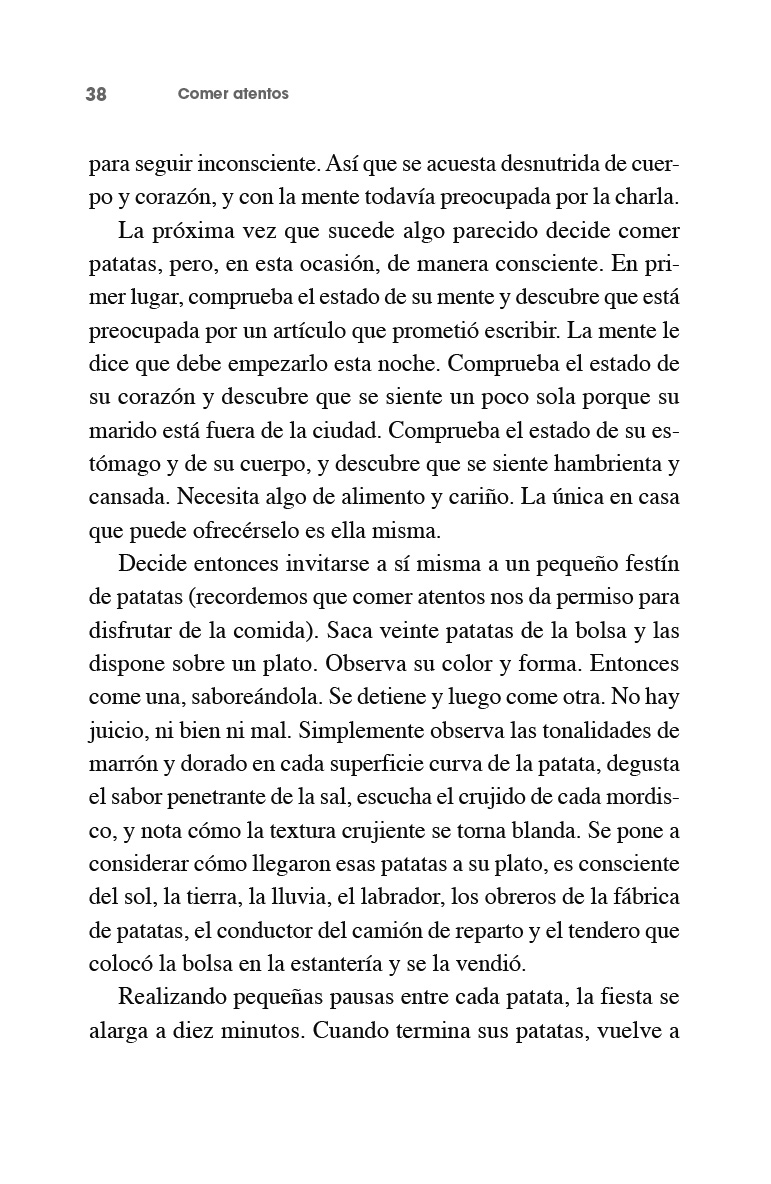 38 Comer atentos

para seguir inconsciente. Así que se acuesta desnutrida de cuerpo y corazón, y con la mente todavía preocupada por la charla.

La próxima vez que sucede algo parecido decide comer patatas, pero, en esta ocasión, de manera consciente. En primer lugar, comprueba el estado de su mente y descubre que está preocupada por un artículo que prometió escribir. La mente le dice que debe empezarlo esta noche. Comprueba el estado de su corazón y descubre que se siente un poco sola porque su marido está fuera de la ciudad. Comprueba el estado de su estómago y de su cuerpo, y descubre que se siente hambrienta y cansada. Necesita algo de alimento y cariño. La única en casa que puede ofrecérselo es ella misma.

Decide entonces invitarse a sí misma a un pequeño festín de patatas (recordemos que comer atentos nos da permiso para disfrutar de la comida). Saca veinte patatas de la bolsa y las dispone sobre un plato. Observa su color y forma. Entonces come una, saboreándola. Se detiene y luego come otra. No hay juicio, ni bien ni mal. Simplemente observa las tonalidades de marrón y dorado en cada superficie curva de la patata, degusta el sabor penetrante de la sal, escucha el crujido de cada mordisco, y nota cómo la textura crujiente se torna blanda. Se pone a considerar cómo llegaron esas patatas a su plato, es consciente del sol, la tierra, la lluvia, el labrador, los obreros de la fábrica de patatas, el conductor del camión de reparto y el tendero que colocó la bolsa en la estantería y se la vendió.

Realizando pequeñas pausas entre cada patata, la fiesta se alarga a diez minutos. Cuando termina sus patatas, vuelve a